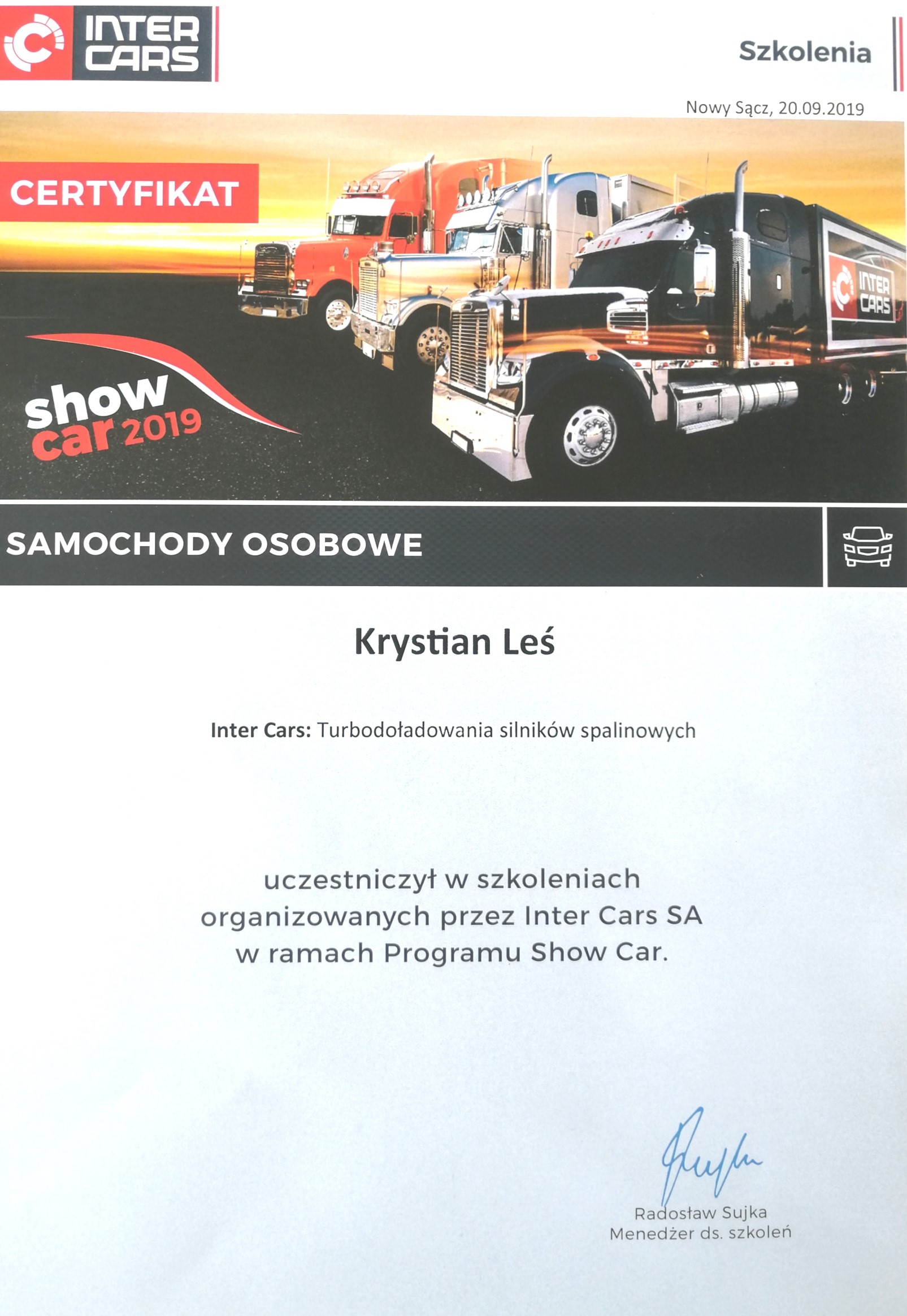 INTER CARS

Szkolenia

Nowy Sącz, 20.09.2019

CERTYFIKAT

INTER CARS

show car 2019

SAMOCHODY OSOBOWE

Krystian Leś

Inter Cars: Turbodoładowania silników spalinowych

uczestniczył w szkoleniach organizowanych przez Inter Cars SA w ramach Programu Show Car.

Radosław Sujka
Menedżer ds. szkoleń